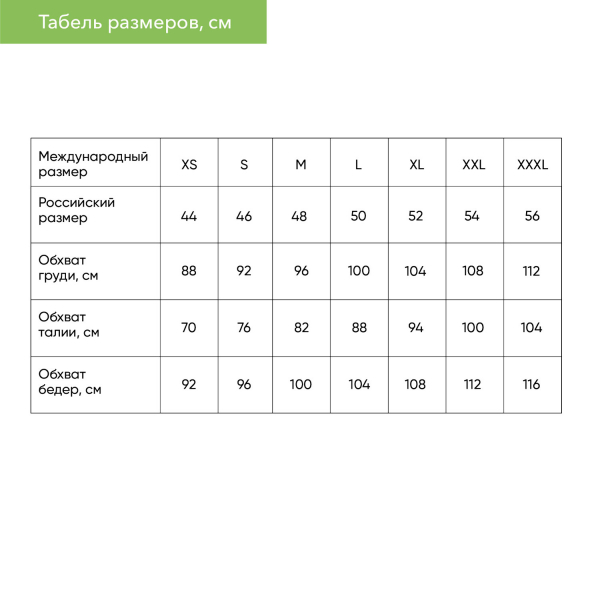 Табель размеров, см

| Международный размер | XS | S | M | L | XL | XXL | XXXL |
|---|---|---|---|---|---|---|---|
| Российский размер | 44 | 46 | 48 | 50 | 52 | 54 | 56 |
| Обхват груди, см | 88 | 92 | 96 | 100 | 104 | 108 | 112 |
| Обхват талии, см | 70 | 76 | 82 | 88 | 94 | 100 | 104 |
| Обхват бедер, см | 92 | 96 | 100 | 104 | 108 | 112 | 116 |